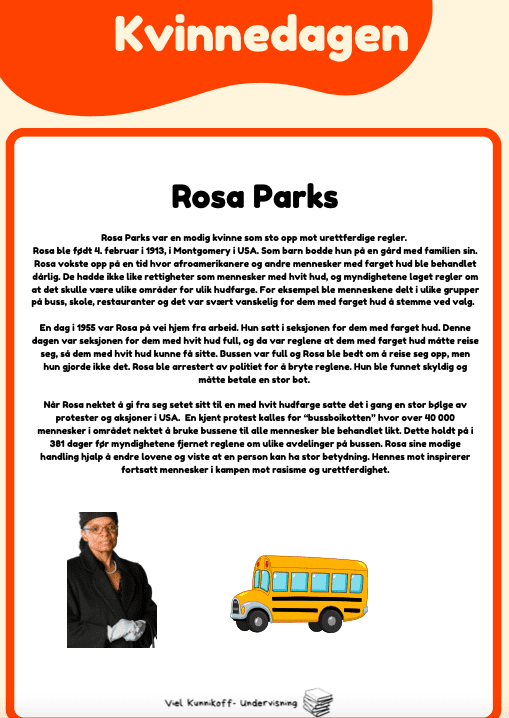 Kvinnedagen

Rosa Parks

Rosa Parks var en modig kvinne som sto opp mot urettferdige regler.
Rosa ble født 4. februar i 1913, i Montgomery i USA. Som barn bodde hun på en gård med familien sin. Rosa vokste opp på en tid hvor afroamerikanere og andre mennesker med farget hud ble behandlet dårlig. De hadde ikke like rettigheter som mennesker med hvit hud, og myndighetene laget regler om at det skulle være ulike områder for ulik hudfarge. For eksempel ble menneskene delt i ulike grupper på buss, skole, restauranter og det var svært vanskelig for dem med farget hud å stemme ved valg.

En dag i 1955 var Rosa på vei hjem fra arbeid. Hun satt i seksjonen for dem med farget hud. Denne dagen var seksjonen for dem med hvit hud full, og da var reglene at dem med farget hud måtte reise seg, så dem med hvit hud kunne få sitte. Bussen var full og Rosa ble bedt om å reise seg opp, men hun gjorde ikke det. Rosa ble arrestert av politiet for å bryte reglene. Hun ble funnet skyldig og måtte betale en stor bot.

Når Rosa nektet å gi fra seg setet sitt til en med hvit hudfarge satte det i gang en stor bølge av protester og aksjoner i USA. En kjent protest kalles for "bussboikotten" hvor over 40 000 mennesker i området nektet å bruke bussene til alle mennesker ble behandlet likt. Dette holdt på i 381 dager før myndighetene fjernet reglene om ulike avdelinger på bussen. Rosa sine modige handling hjalp å endre lovene og viste at en person kan ha stor betydning. Hennes mot inspirerer fortsatt mennesker i kampen mot rasisme og urettferdighet.

Viel Kunnikoff- Undervisning